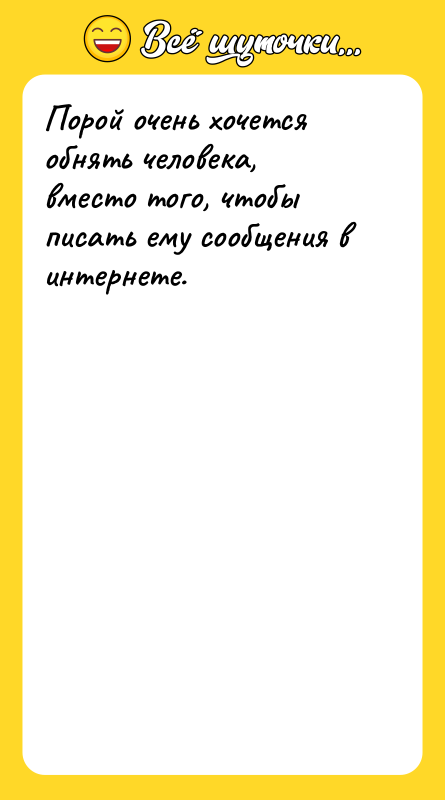 Всё шуточки...

Порой очень хочется обнять человека, вместо того, чтобы писать ему сообщения в интернете.